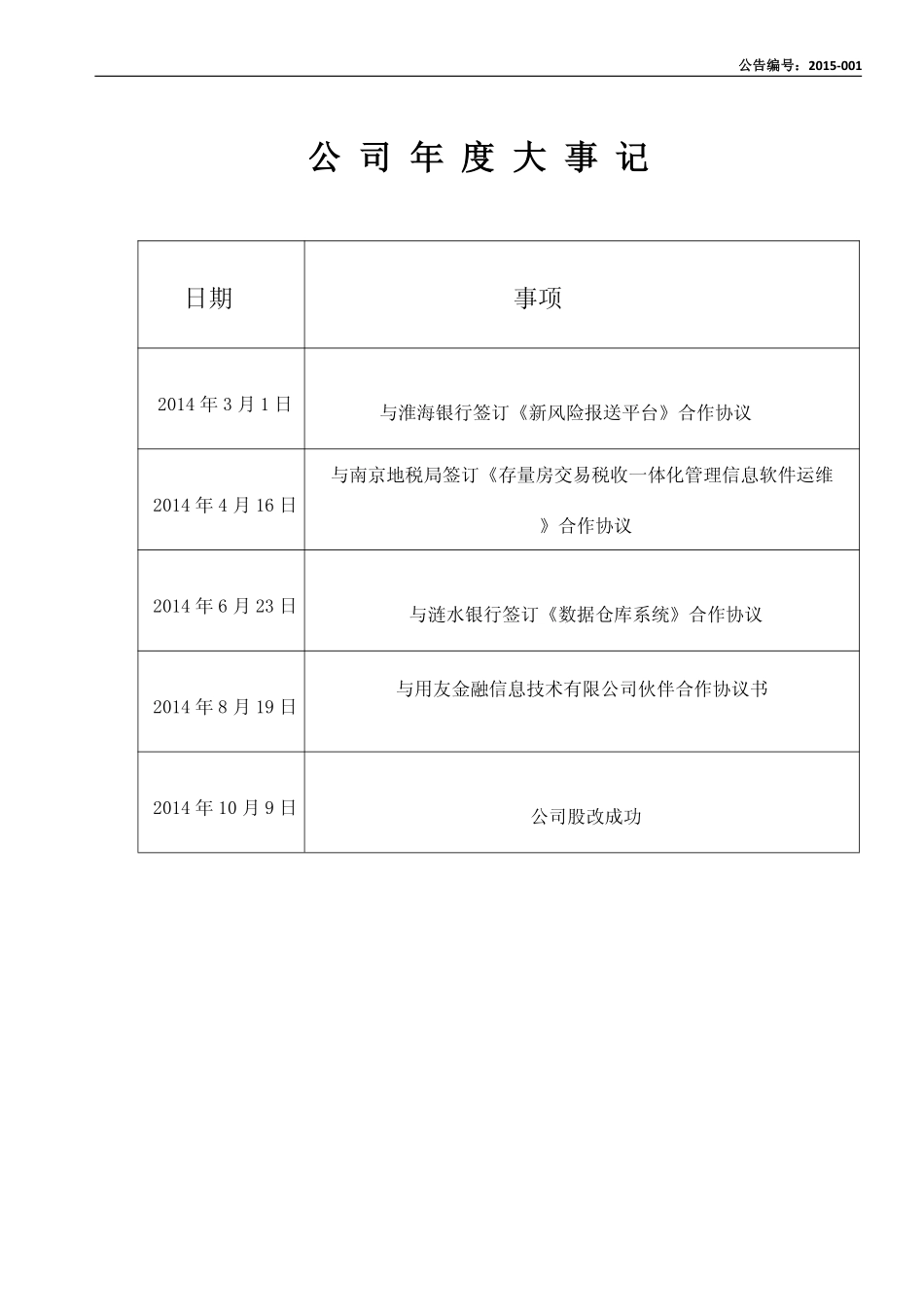 公告编号：2015-001

公 司 年 度 大 事 记

| 日期 | 事项 |
|---|---|
| 2014 年 3 月 1 日 | 与淮海银行签订《新风险报送平台》合作协议 |
| 2014 年 4 月 16 日 | 与南京地税局签订《存量房交易税收一体化管理信息软件运维》合作协议 |
| 2014 年 6 月 23 日 | 与涟水银行签订《数据仓库系统》合作协议 |
| 2014 年 8 月 19 日 | 与用友金融信息技术有限公司伙伴合作协议书 |
| 2014 年 10 月 9 日 | 公司股改成功 |